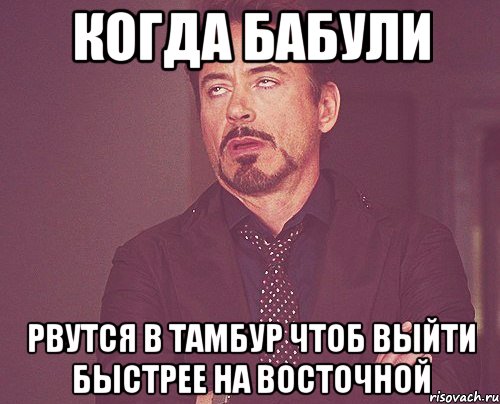 КОГДА БАБУЛИ

РВУТСЯ В ТАМБУР ЧТОБ ВЫЙТИ БЫСТРЕЕ НА ВОСТОЧНОЙ

risovach.ru